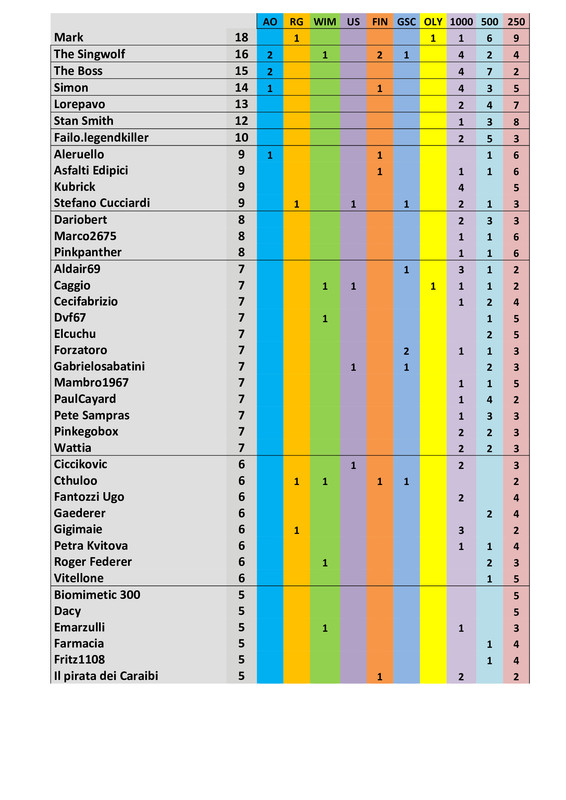 | | | AO | RG | WIM | US | FIN | GSC | OLY | 1000 | 500 | 250 |
|---|---|---|---|---|---|---|---|---|---|---|---|
| Mark | 18 | | 1 | | | | | 1 | 1 | 6 | 9 |
| The Singwolf | 16 | 2 | | 1 | | 2 | 1 | | 4 | 2 | 4 |
| The Boss | 15 | 2 | | | | | | | 4 | 7 | 2 |
| Simon | 14 | 1 | | | | 1 | | | 4 | 3 | 5 |
| Lorepavo | 13 | | | | | | | | 2 | 4 | 7 |
| Stan Smith | 12 | | | | | | | | 1 | 3 | 8 |
| Failo.legendkiller | 10 | | | | | | | | 2 | 5 | 3 |
| Aleruello | 9 | 1 | | | | 1 | | | | 1 | 6 |
| Asfalti Edipici | 9 | | | | | 1 | | | 1 | 1 | 6 |
| Kubrick | 9 | | | | | | | | 4 | | 5 |
| Stefano Cucciardi | 9 | | 1 | | 1 | | 1 | | 2 | 1 | 3 |
| Dariobert | 8 | | | | | | | | 2 | 3 | 3 |
| Marco2675 | 8 | | | | | | | | 1 | 1 | 6 |
| Pinkpanther | 8 | | | | | | | | 1 | 1 | 6 |
| Aldair69 | 7 | | | | | | 1 | | 3 | 1 | 2 |
| Caggio | 7 | | | 1 | 1 | | | 1 | 1 | 1 | 2 |
| Cecifabrizio | 7 | | | | | | | | 1 | 2 | 4 |
| Dvf67 | 7 | | | 1 | | | | | | 1 | 5 |
| Elcuchu | 7 | | | | | | | | | 2 | 5 |
| Forzatoro | 7 | | | | | | 2 | | 1 | 1 | 3 |
| Gabrielosabatini | 7 | | | | 1 | | 1 | | | 2 | 3 |
| Mambro1967 | 7 | | | | | | | | 1 | 1 | 5 |
| PaulCayard | 7 | | | | | | | | 1 | 4 | 2 |
| Pete Sampras | 7 | | | | | | | | 1 | 3 | 3 |
| Pinkegobox | 7 | | | | | | | | 2 | 2 | 3 |
| Wattia | 7 | | | | | | | | 2 | 2 | 3 |
| Ciccikovic | 6 | | | | 1 | | | | 2 | | 3 |
| Cthuloo | 6 | | 1 | 1 | | 1 | 1 | | | | 2 |
| Fantozzi Ugo | 6 | | | | | | | | 2 | | 4 |
| Gaederer | 6 | | | | | | | | | 2 | 4 |
| Gigimaie | 6 | | 1 | | | | | | 3 | | 2 |
| Petra Kvitova | 6 | | | | | | | | 1 | 1 | 4 |
| Roger Federer | 6 | | | 1 | | | | | | 2 | 3 |
| Vitellone | 6 | | | | | | | | | 1 | 5 |
| Biomimetic 300 | 5 | | | | | | | | | | 5 |
| Dacy | 5 | | | | | | | | | | 5 |
| Emarzulli | 5 | | | 1 | | | | | 1 | | 3 |
| Farmacia | 5 | | | | | | | | | 1 | 4 |
| Fritz1108 | 5 | | | | | | | | | 1 | 4 |
| Il pirata dei Caraibi | 5 | | | | | 1 | | | 2 | | 2 |